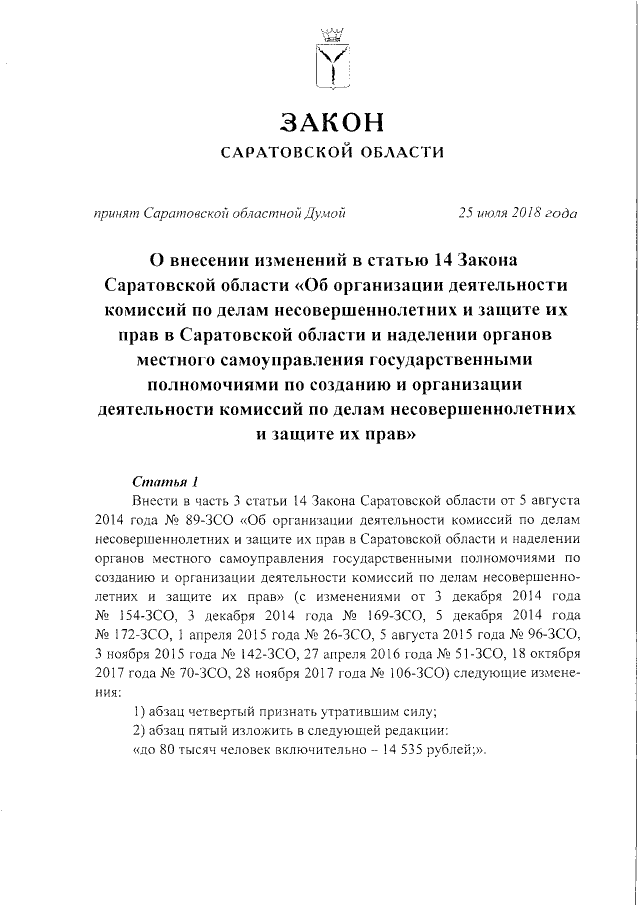 ЗАКОН
САРАТОВСКОЙ ОБЛАСТИ

принят Саратовской областной Думой 25 июля 2018 года

О внесении изменений в статью 14 Закона Саратовской области «Об организации деятельности комиссий по делам несовершеннолетних и защите их прав в Саратовской области и наделении органов местного самоуправления государственными полномочиями по созданию и организации деятельности комиссий по делам несовершеннолетних и защите их прав»

Статья 1
Внести в часть 3 статьи 14 Закона Саратовской области от 5 августа 2014 года № 89-ЗСО «Об организации деятельности комиссий по делам несовершеннолетних и защите их прав в Саратовской области и наделении органов местного самоуправления государственными полномочиями по созданию и организации деятельности комиссий по делам несовершеннолетних и защите их прав» (с изменениями от 3 декабря 2014 года № 154-ЗСО, 3 декабря 2014 года № 169-ЗСО, 5 декабря 2014 года № 172-ЗСО, 1 апреля 2015 года № 26-ЗСО, 5 августа 2015 года № 96-ЗСО, 3 ноября 2015 года № 142-ЗСО, 27 апреля 2016 года № 51-ЗСО, 18 октября 2017 года № 70-ЗСО, 28 ноября 2017 года № 106-ЗСО) следующие изменения:
1) абзац четвертый признать утратившим силу;
2) абзац пятый изложить в следующей редакции:
«до 80 тысяч человек включительно – 14 535 рублей;».